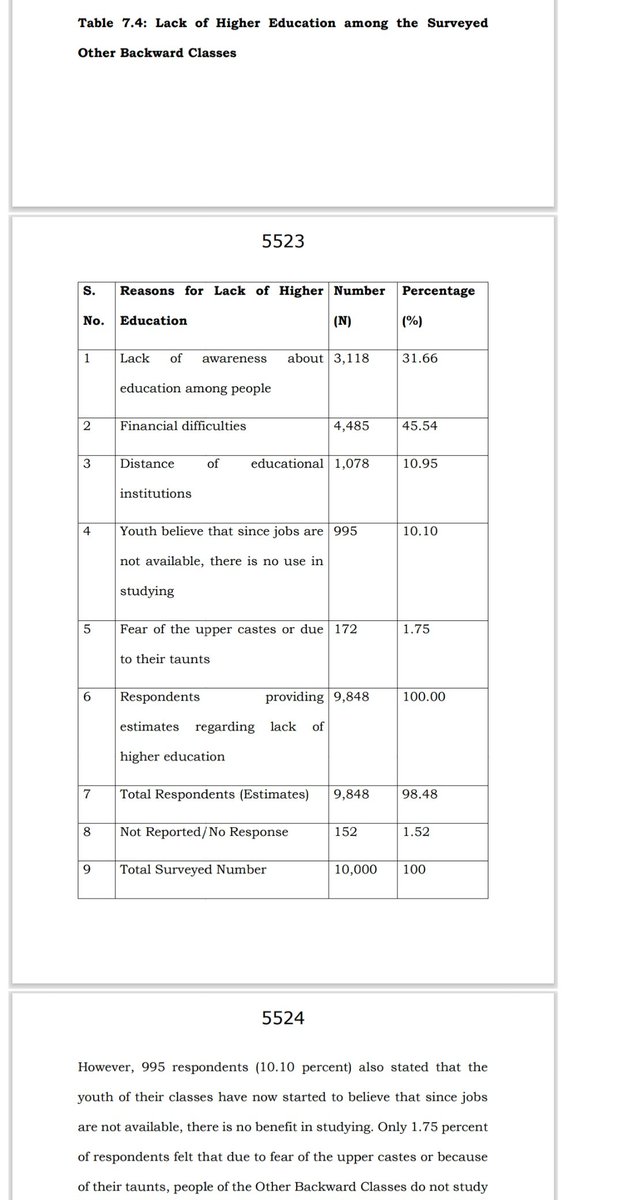 Table 7.4: Lack of Higher Education among the Surveyed Other Backward Classes

5523

| S. No. | Reasons for Lack of Higher Education | Number (N) | Percentage (%) |
|---|---|---|---|
| 1 | Lack of awareness about education among people | 3,118 | 31.66 |
| 2 | Financial difficulties | 4,485 | 45.54 |
| 3 | Distance of educational institutions | 1,078 | 10.95 |
| 4 | Youth believe that since jobs are not available, there is no use in studying | 995 | 10.10 |
| 5 | Fear of the upper castes or due to their taunts | 172 | 1.75 |
| 6 | Respondents providing estimates regarding lack of higher education | 9,848 | 100.00 |
| 7 | Total Respondents (Estimates) | 9,848 | 98.48 |
| 8 | Not Reported/No Response | 152 | 1.52 |
| 9 | Total Surveyed Number | 10,000 | 100 |

5524

However, 995 respondents (10.10 percent) also stated that the youth of their classes have now started to believe that since jobs are not available, there is no benefit in studying. Only 1.75 percent of respondents felt that due to fear of the upper castes or because of their taunts, people of the Other Backward Classes do not study